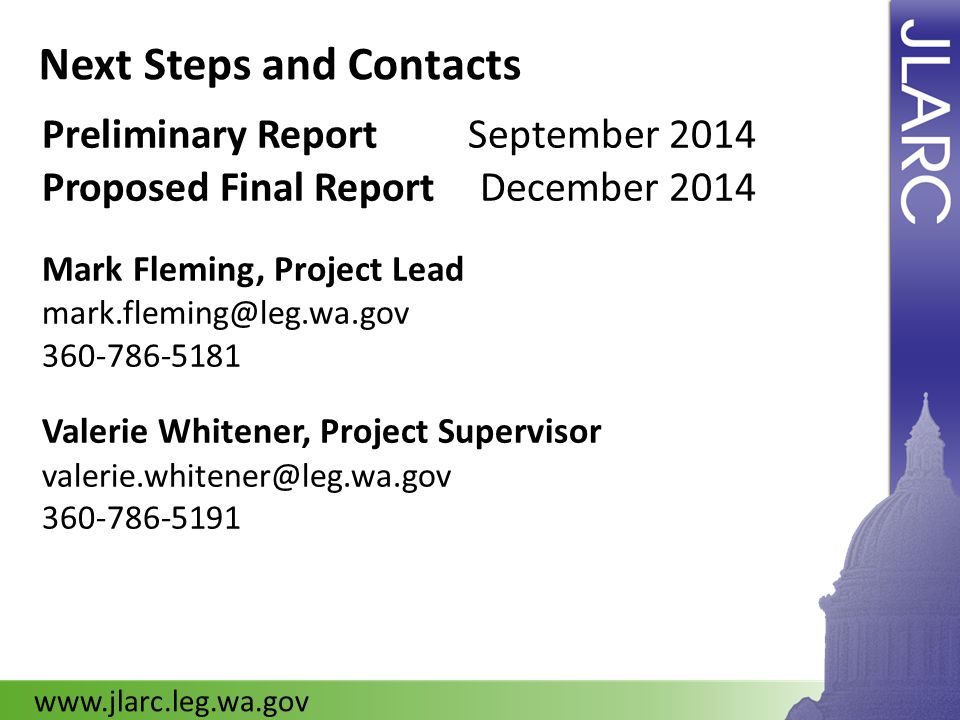 Next Steps and Contacts

Preliminary Report September 2014
Proposed Final Report December 2014

Mark Fleming, Project Lead
mark.fleming@leg.wa.gov
360-786-5181

Valerie Whitener, Project Supervisor
valerie.whitener@leg.wa.gov
360-786-5191

www.jlarc.leg.wa.gov

JLARC